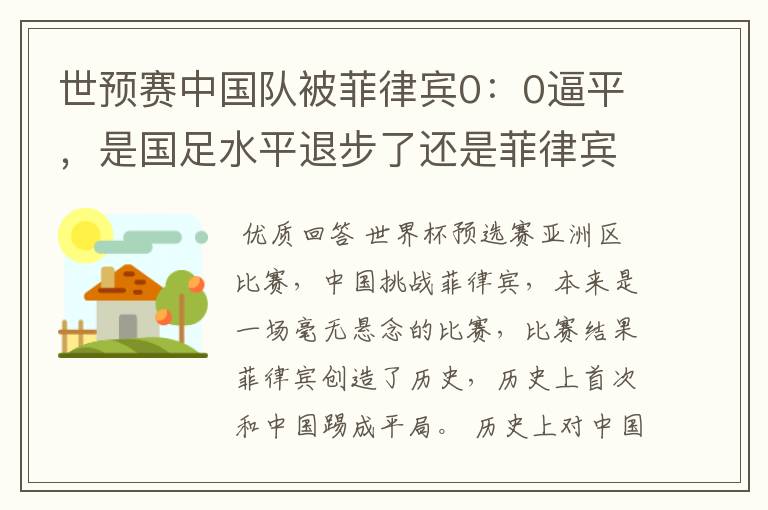 世预赛中国队被菲律宾0：0逼平，是国足水平退步了还是菲律宾

优质回答 世界杯预选赛亚洲区比赛，中国挑战菲律宾，本来是一场毫无悬念的比赛，比赛结果菲律宾创造了历史，历史上首次和中国踢成平局。 历史上对中国